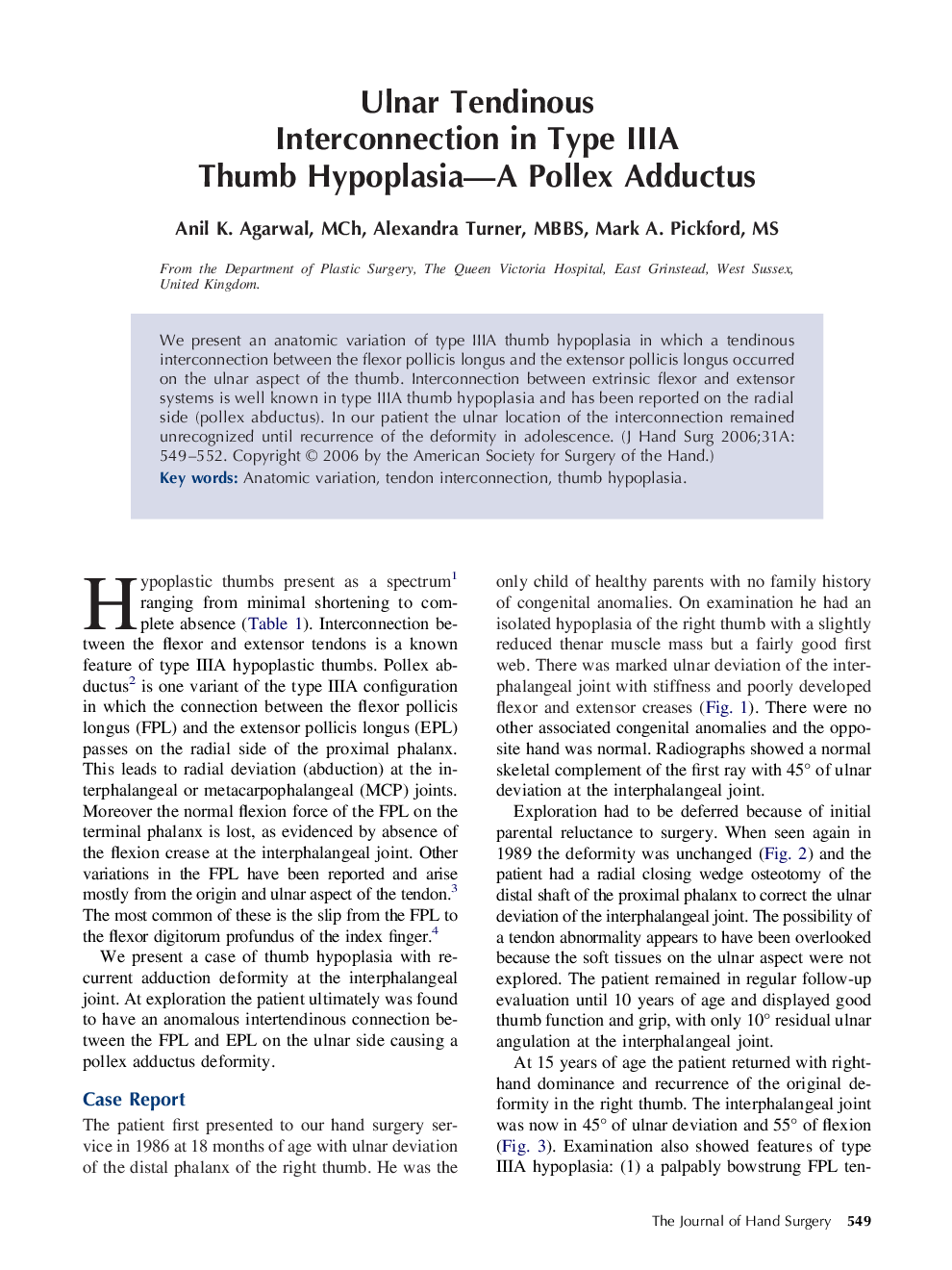 Ulnar Tendinous Interconnection in Type IIIA Thumb Hypoplasia—A Pollex Adductus

Anil K. Agarwal, MCh, Alexandra Turner, MBBS, Mark A. Pickford, MS

From the Department of Plastic Surgery, The Queen Victoria Hospital, East Grinstead, West Sussex, United Kingdom.

We present an anatomic variation of type IIIA thumb hypoplasia in which a tendinous interconnection between the flexor pollicis longus and the extensor pollicis longus occurred on the ulnar aspect of the thumb. Interconnection between extrinsic flexor and extensor systems is well known in type IIIA thumb hypoplasia and has been reported on the radial side (pollex abductus). In our patient the ulnar location of the interconnection remained unrecognized until recurrence of the deformity in adolescence. (J Hand Surg 2006;31A: 549–552. Copyright © 2006 by the American Society for Surgery of the Hand.)
Key words: Anatomic variation, tendon interconnection, thumb hypoplasia.

Hypoplastic thumbs present as a spectrum$^1$ ranging from minimal shortening to complete absence (Table 1). Interconnection between the flexor and extensor tendons is a known feature of type IIIA hypoplastic thumbs. Pollex abductus$^2$ is one variant of the type IIIA configuration in which the connection between the flexor pollicis longus (FPL) and the extensor pollicis longus (EPL) passes on the radial side of the proximal phalanx. This leads to radial deviation (abduction) at the interphalangeal or metacarpophalangeal (MCP) joints. Moreover the normal flexion force of the FPL on the terminal phalanx is lost, as evidenced by absence of the flexion crease at the interphalangeal joint. Other variations in the FPL have been reported and arise mostly from the origin and ulnar aspect of the tendon.$^3$ The most common of these is the slip from the FPL to the flexor digitorum profundus of the index finger.$^4$

We present a case of thumb hypoplasia with recurrent adduction deformity at the interphalangeal joint. At exploration the patient ultimately was found to have an anomalous intertendinous connection between the FPL and EPL on the ulnar side causing a pollex adductus deformity.

Case Report

The patient first presented to our hand surgery service in 1986 at 18 months of age with ulnar deviation of the distal phalanx of the right thumb. He was the only child of healthy parents with no family history of congenital anomalies. On examination he had an isolated hypoplasia of the right thumb with a slightly reduced thenar muscle mass but a fairly good first web. There was marked ulnar deviation of the interphalangeal joint with stiffness and poorly developed flexor and extensor creases (Fig. 1). There were no other associated congenital anomalies and the opposite hand was normal. Radiographs showed a normal skeletal complement of the first ray with 45° of ulnar deviation at the interphalangeal joint.

Exploration had to be deferred because of initial parental reluctance to surgery. When seen again in 1989 the deformity was unchanged (Fig. 2) and the patient had a radial closing wedge osteotomy of the distal shaft of the proximal phalanx to correct the ulnar deviation of the interphalangeal joint. The possibility of a tendon abnormality appears to have been overlooked because the soft tissues on the ulnar aspect were not explored. The patient remained in regular follow-up evaluation until 10 years of age and displayed good thumb function and grip, with only 10° residual ulnar angulation at the interphalangeal joint.

At 15 years of age the patient returned with right-hand dominance and recurrence of the original deformity in the right thumb. The interphalangeal joint was now in 45° of ulnar deviation and 55° of flexion (Fig. 3). Examination also showed features of type IIIA hypoplasia: (1) a palpably bowstrung FPL ten-

The Journal of Hand Surgery 549